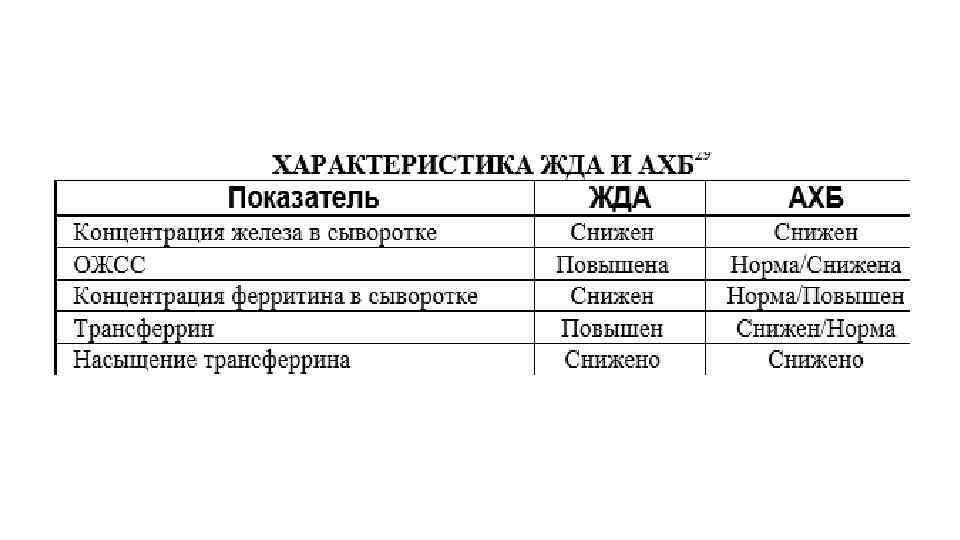 ХАРАКТЕРИСТИКА ЖДА И АХБ$^{29}$

| Показатель | ЖДА | АХБ |
|---|---|---|
| Концентрация железа в сыворотке | Снижен | Снижен |
| ОЖСС | Повышена | Норма/Снижена |
| Концентрация ферритина в сыворотке | Снижен | Норма/Повышен |
| Трансферрин | Повышен | Снижен/Норма |
| Насыщение трансферрина | Снижено | Снижено |